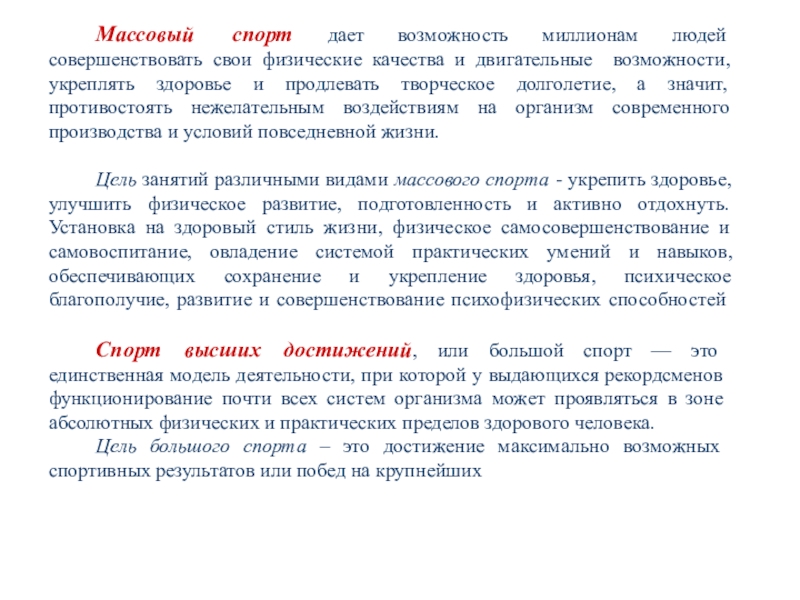 Массовый спорт дает возможность миллионам людей совершенствовать свои физические качества и двигательные возможности, укреплять здоровье и продлевать творческое долголетие, а значит, противостоять нежелательным воздействиям на организм современного производства и условий повседневной жизни.

Цель занятий различными видами массового спорта - укрепить здоровье, улучшить физическое развитие, подготовленность и активно отдохнуть. Установка на здоровый стиль жизни, физическое самосовершенствование и самовоспитание, овладение системой практических умений и навыков, обеспечивающих сохранение и укрепление здоровья, психическое благополучие, развитие и совершенствование психофизических способностей

Спорт высших достижений, или большой спорт — это единственная модель деятельности, при которой у выдающихся рекордсменов функционирование почти всех систем организма может проявляться в зоне абсолютных физических и практических пределов здорового человека.

Цель большого спорта – это достижение максимально возможных спортивных результатов или побед на крупнейших